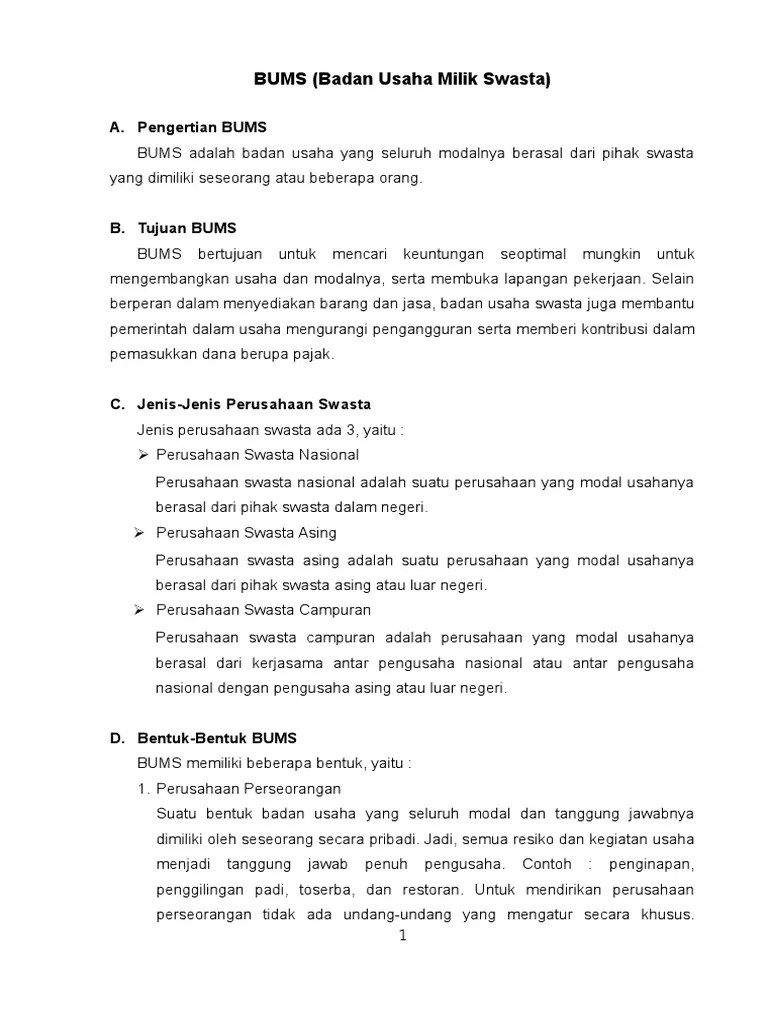 BUMS (Badan Usaha Milik Swasta)

A. Pengertian BUMS

BUMS adalah badan usaha yang seluruh modalnya berasal dari pihak swasta yang dimiliki seseorang atau beberapa orang.

B. Tujuan BUMS

BUMS bertujuan untuk mencari keuntungan seoptimal mungkin untuk mengembangkan usaha dan modalnya, serta membuka lapangan pekerjaan. Selain berperan dalam menyediakan barang dan jasa, badan usaha swasta juga membantu pemerintah dalam usaha mengurangi pengangguran serta memberi kontribusi dalam pemasukkan dana berupa pajak.

C. Jenis-Jenis Perusahaan Swasta

Jenis perusahaan swasta ada 3, yaitu :

➢ Perusahaan Swasta Nasional

Perusahaan swasta nasional adalah suatu perusahaan yang modal usahanya berasal dari pihak swasta dalam negeri.

➢ Perusahaan Swasta Asing

Perusahaan swasta asing adalah suatu perusahaan yang modal usahanya berasal dari pihak swasta asing atau luar negeri.

➢ Perusahaan Swasta Campuran

Perusahaan swasta campuran adalah perusahaan yang modal usahanya berasal dari kerjasama antar pengusaha nasional atau antar pengusaha nasional dengan pengusaha asing atau luar negeri.

D. Bentuk-Bentuk BUMS

BUMS memiliki beberapa bentuk, yaitu :

1. Perusahaan Perseorangan

Suatu bentuk badan usaha yang seluruh modal dan tanggung jawabnya dimiliki oleh seseorang secara pribadi. Jadi, semua resiko dan kegiatan usaha menjadi tanggung jawab penuh pengusaha. Contoh : penginapan, penggilingan padi, toserba, dan restoran. Untuk mendirikan perusahaan perseorangan tidak ada undang-undang yang mengatur secara khusus.

1